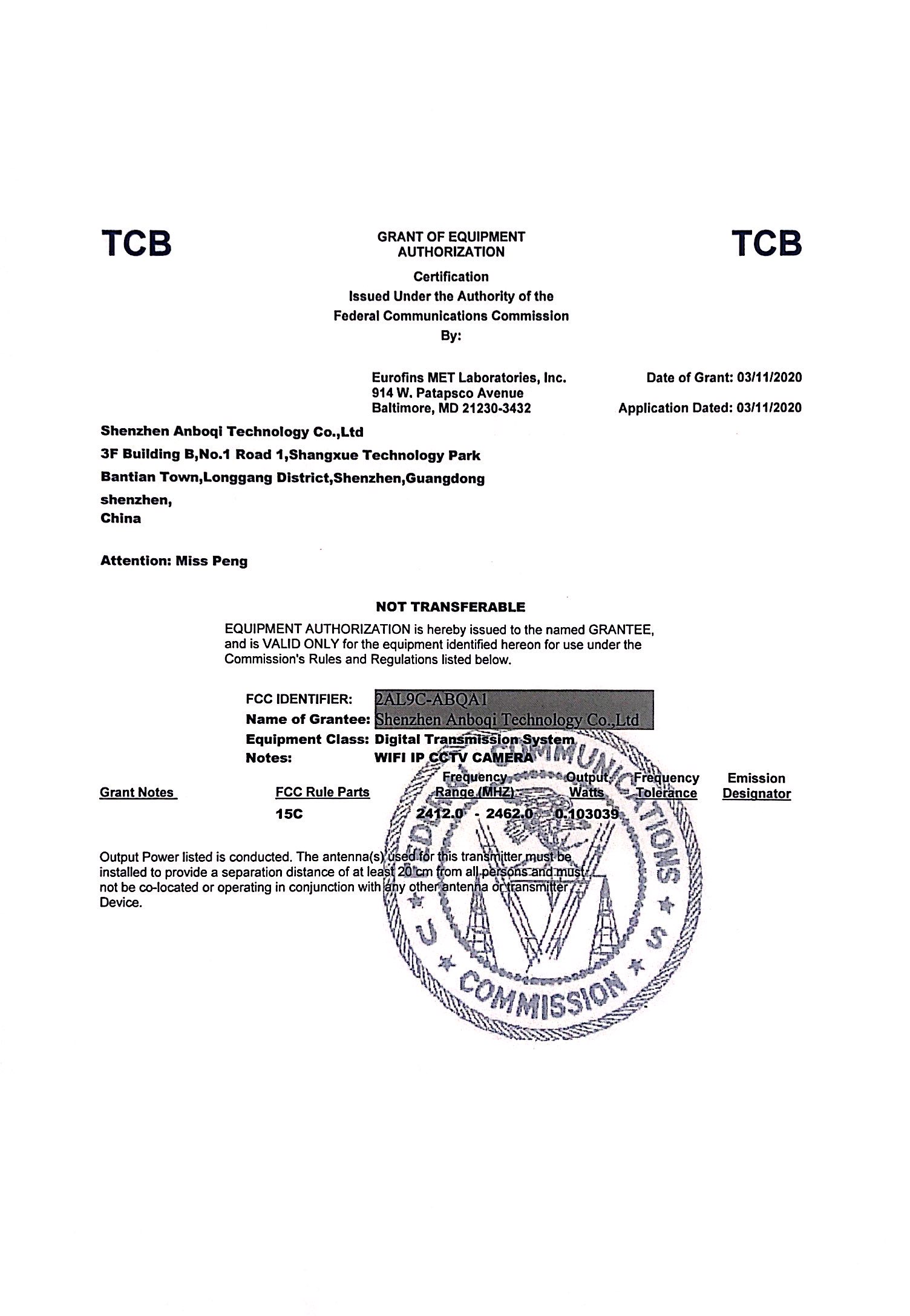 TCB

GRANT OF EQUIPMENT AUTHORIZATION

TCB

Certification
Issued Under the Authority of the
Federal Communications Commission
By:

Eurofins MET Laboratories, Inc.
914 W. Patapsco Avenue
Baltimore, MD 21230-3432

Date of Grant: 03/11/2020

Application Dated: 03/11/2020

Shenzhen Anboqi Technology Co.,Ltd
3F Building B,No.1 Road 1,Shangxue Technology Park
Bantian Town,Longgang District,Shenzhen,Guangdong
shenzhen,
China

Attention: Miss Peng

NOT TRANSFERABLE

EQUIPMENT AUTHORIZATION is hereby issued to the named GRANTEE, and is VALID ONLY for the equipment identified hereon for use under the Commission's Rules and Regulations listed below.

FCC IDENTIFIER: 2AL9C-ABQA1
Name of Grantee: Shenzhen Anboqi Technology Co.,Ltd
Equipment Class: Digital Transmission System
Notes: WIFI IP CCTV CAMERA

| Grant Notes | FCC Rule Parts | Frequency Range (MHZ) | Output Watts | Frequency Tolerance | Emission Designator |
|---|---|---|---|---|---|
| | 15C | 2412.0 - 2462.0 | 0.103039 | | |

Output Power listed is conducted. The antenna(s) used for this transmitter must be installed to provide a separation distance of at least 20 cm from all persons and must not be co-located or operating in conjunction with any other antenna or transmitter Device.

FEDERAL COMMUNICATIONS COMMISSION U S